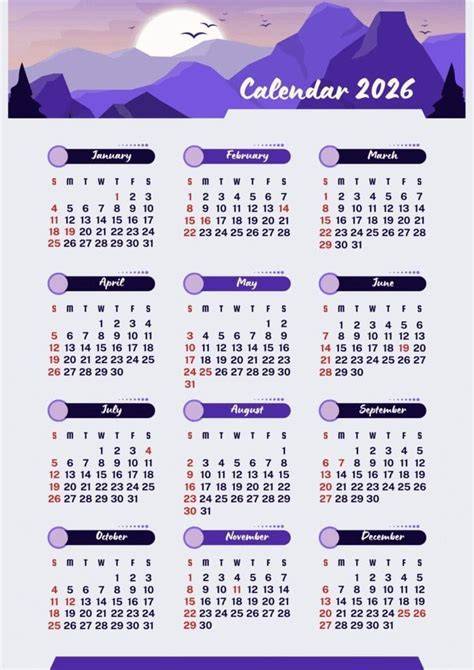 Calendar 2026

January

| S | M | T | W | T | F | S |
|---|---|---|---|---|---|---|
| | | | | 1 | 2 | 3 |
| 4 | 5 | 6 | 7 | 8 | 9 | 10 |
| 11 | 12 | 13 | 14 | 15 | 16 | 17 |
| 18 | 19 | 20 | 21 | 22 | 23 | 24 |
| 25 | 26 | 27 | 28 | 29 | 30 | 31 |

February

| S | M | T | W | T | F | S |
|---|---|---|---|---|---|---|
| 1 | 2 | 3 | 4 | 5 | 6 | 7 |
| 8 | 9 | 10 | 11 | 12 | 13 | 14 |
| 15 | 16 | 17 | 18 | 19 | 20 | 21 |
| 22 | 23 | 24 | 25 | 26 | 27 | 28 |

March

| S | M | T | W | T | F | S |
|---|---|---|---|---|---|---|
| 1 | 2 | 3 | 4 | 5 | 6 | 7 |
| 8 | 9 | 10 | 11 | 12 | 13 | 14 |
| 15 | 16 | 17 | 18 | 19 | 20 | 21 |
| 22 | 23 | 24 | 25 | 26 | 27 | 28 |
| 29 | 30 | 31 | | | | |

April

| S | M | T | W | T | F | S |
|---|---|---|---|---|---|---|
| | | | 1 | 2 | 3 | 4 |
| 5 | 6 | 7 | 8 | 9 | 10 | 11 |
| 12 | 13 | 14 | 15 | 16 | 17 | 18 |
| 19 | 20 | 21 | 22 | 23 | 24 | 25 |
| 26 | 27 | 28 | 29 | 30 | | |

May

| S | M | T | W | T | F | S |
|---|---|---|---|---|---|---|
| | | | | | 1 | 2 |
| 3 | 4 | 5 | 6 | 7 | 8 | 9 |
| 10 | 11 | 12 | 13 | 14 | 15 | 16 |
| 17 | 18 | 19 | 20 | 21 | 22 | 23 |
| 24 | 25 | 26 | 27 | 28 | 29 | 30 |
| 31 | | | | | | |

June

| S | M | T | W | T | F | S |
|---|---|---|---|---|---|---|
| | 1 | 2 | 3 | 4 | 5 | 6 |
| 7 | 8 | 9 | 10 | 11 | 12 | 13 |
| 14 | 15 | 16 | 17 | 18 | 19 | 20 |
| 21 | 22 | 23 | 24 | 25 | 26 | 27 |
| 28 | 29 | 30 | | | | |

July

| S | M | T | W | T | F | S |
|---|---|---|---|---|---|---|
| | | | 1 | 2 | 3 | 4 |
| 5 | 6 | 7 | 8 | 9 | 10 | 11 |
| 12 | 13 | 14 | 15 | 16 | 17 | 18 |
| 19 | 20 | 21 | 22 | 23 | 24 | 25 |
| 26 | 27 | 28 | 29 | 30 | 31 | |

August

| S | M | T | W | T | F | S |
|---|---|---|---|---|---|---|
| | | | | | | 1 |
| 2 | 3 | 4 | 5 | 6 | 7 | 8 |
| 9 | 10 | 11 | 12 | 13 | 14 | 15 |
| 16 | 17 | 18 | 19 | 20 | 21 | 22 |
| 23 | 24 | 25 | 26 | 27 | 28 | 29 |
| 30 | 31 | | | | | |

September

| S | M | T | W | T | F | S |
|---|---|---|---|---|---|---|
| | | 1 | 2 | 3 | 4 | 5 |
| 6 | 7 | 8 | 9 | 10 | 11 | 12 |
| 13 | 14 | 15 | 16 | 17 | 18 | 19 |
| 20 | 21 | 22 | 23 | 24 | 25 | 26 |
| 27 | 28 | 29 | 30 | | | |

October

| S | M | T | W | T | F | S |
|---|---|---|---|---|---|---|
| | | | | 1 | 2 | 3 |
| 4 | 5 | 6 | 7 | 8 | 9 | 10 |
| 11 | 12 | 13 | 14 | 15 | 16 | 17 |
| 18 | 19 | 20 | 21 | 22 | 23 | 24 |
| 25 | 26 | 27 | 28 | 29 | 30 | 31 |

November

| S | M | T | W | T | F | S |
|---|---|---|---|---|---|---|
| 1 | 2 | 3 | 4 | 5 | 6 | 7 |
| 8 | 9 | 10 | 11 | 12 | 13 | 14 |
| 15 | 16 | 17 | 18 | 19 | 20 | 21 |
| 22 | 23 | 24 | 25 | 26 | 27 | 28 |
| 29 | 30 | | | | | |

December

| S | M | T | W | T | F | S |
|---|---|---|---|---|---|---|
| | | 1 | 2 | 3 | 4 | 5 |
| 6 | 7 | 8 | 9 | 10 | 11 | 12 |
| 13 | 14 | 15 | 16 | 17 | 18 | 19 |
| 20 | 21 | 22 | 23 | 24 | 25 | 26 |
| 27 | 28 | 29 | 30 | 31 | | |